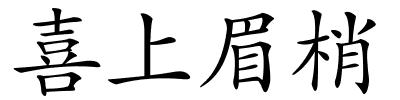 喜上眉梢